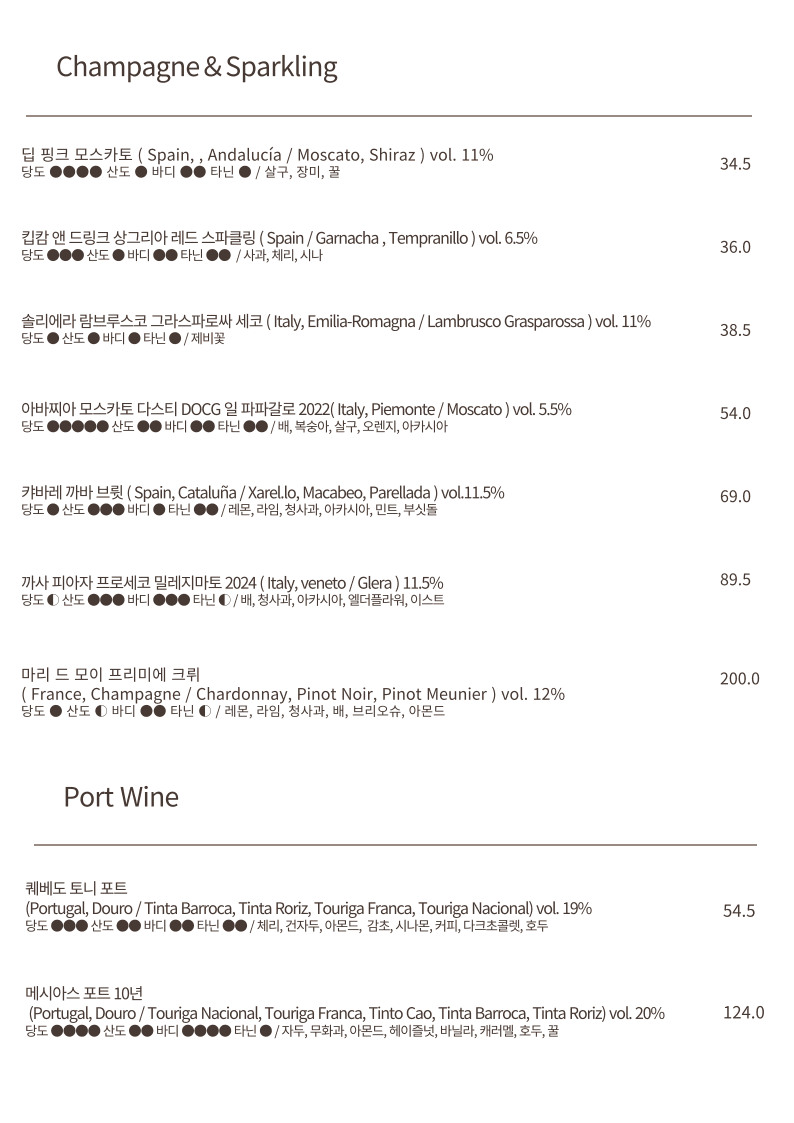 Champagne & Sparkling

딥 핑크 모스카토 ( Spain, , Andalucía / Moscato, Shiraz ) vol. 11%
당도 ●●●● 산도 ● 바디 ●● 타닌 ● / 살구, 장미, 꿀
34.5

킵캄 앤 드링크 상그리아 레드 스파클링 ( Spain / Garnacha , Tempranillo ) vol. 6.5%
당도 ●●● 산도 ● 바디 ●● 타닌 ●● / 사과, 체리, 시나
36.0

솔리에라 람브루스코 그라스파로싸 세코 ( Italy, Emilia-Romagna / Lambrusco Grasparossa ) vol. 11%
당도 ● 산도 ● 바디 ● 타닌 ● / 제비꽃
38.5

아바찌아 모스카토 다스티 DOCG 일 파파갈로 2022( Italy, Piemonte / Moscato ) vol. 5.5%
당도 ●●●●● 산도 ●● 바디 ●● 타닌 ●● / 배, 복숭아, 살구, 오렌지, 아카시아
54.0

캬바레 까바 브륏 ( Spain, Cataluña / Xarel.lo, Macabeo, Parellada ) vol.11.5%
당도 ● 산도 ●●● 바디 ● 타닌 ●● / 레몬, 라임, 청사과, 아카시아, 민트, 부싯돌
69.0

까사 피아자 프로세코 밀레지마토 2024 ( Italy, veneto / Glera ) 11.5%
당도 ◐ 산도 ●●● 바디 ●●● 타닌 ◐ / 배, 청사과, 아카시아, 엘더플라워, 이스트
89.5

마리 드 모이 프리미에 크뤼
( France, Champagne / Chardonnay, Pinot Noir, Pinot Meunier ) vol. 12%
당도 ● 산도 ◐ 바디 ●● 타닌 ◐ / 레몬, 라임, 청사과, 배, 브리오슈, 아몬드
200.0

Port Wine

퀘베도 토니 포트
(Portugal, Douro / Tinta Barroca, Tinta Roriz, Touriga Franca, Touriga Nacional) vol. 19%
당도 ●●● 산도 ●● 바디 ●● 타닌 ●● / 체리, 건자두, 아몬드, 감초, 시나몬, 커피, 다크초콜렛, 호두
54.5

메시아스 포트 10년
(Portugal, Douro / Touriga Nacional, Touriga Franca, Tinto Cao, Tinta Barroca, Tinta Roriz) vol. 20%
당도 ●●●● 산도 ●● 바디 ●●●● 타닌 ● / 자두, 무화과, 아몬드, 헤이즐넛, 바닐라, 캐러멜, 호두, 꿀
124.0